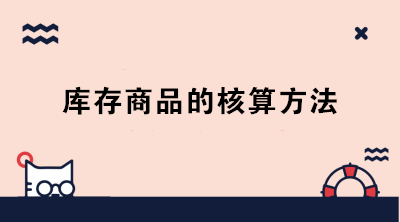 库存商品的核算方法